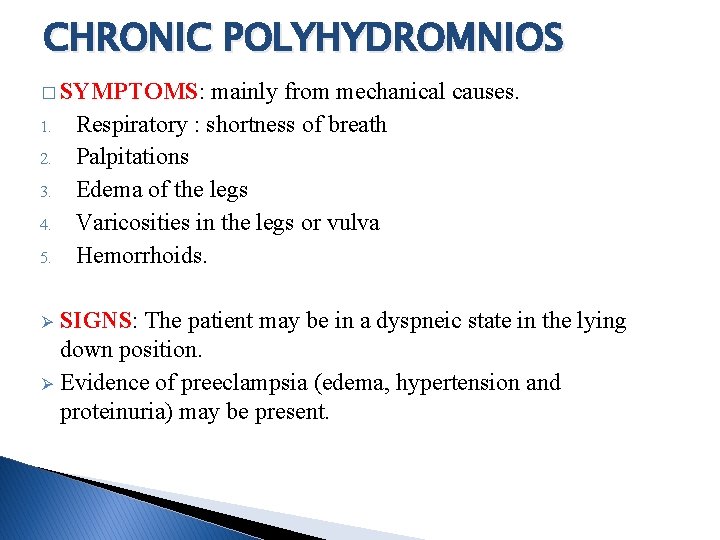 CHRONIC POLYHYDROMNIOS

□ SYMPTOMS: mainly from mechanical causes.

1. Respiratory : shortness of breath
2. Palpitations
3. Edema of the legs
4. Varicosities in the legs or vulva
5. Hemorrhoids.

➢ SIGNS: The patient may be in a dyspneic state in the lying down position.

➢ Evidence of preeclampsia (edema, hypertension and proteinuria) may be present.